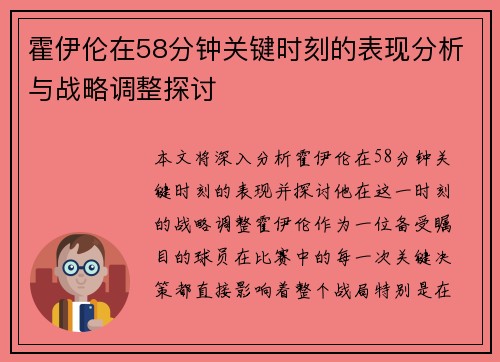 霍伊伦在58分钟关键时刻的表现分析与战略调整探讨

本文将深入分析霍伊伦在58分钟关键时刻的表现并探讨他在这一时刻的战略调整霍伊伦作为一位备受瞩目的球员在比赛中的每一次关键决策都直接影响着整个战局特别是在